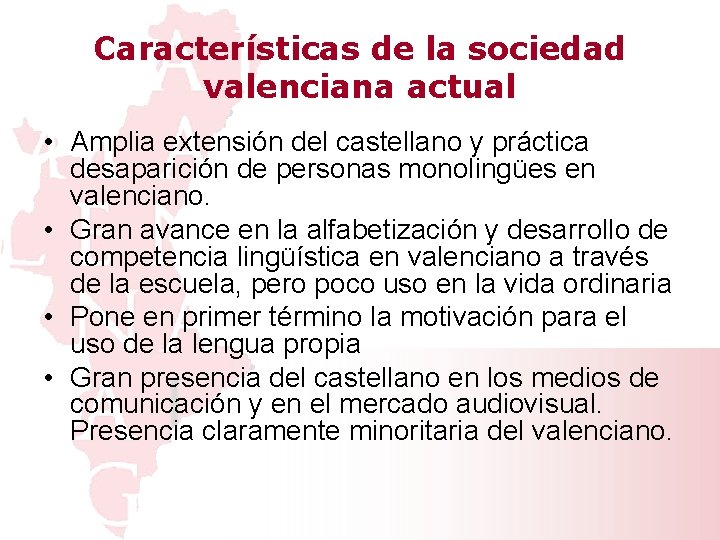 Características de la sociedad valenciana actual

• Amplia extensión del castellano y práctica desaparición de personas monolingües en valenciano.
• Gran avance en la alfabetización y desarrollo de competencia lingüística en valenciano a través de la escuela, pero poco uso en la vida ordinaria
• Pone en primer término la motivación para el uso de la lengua propia
• Gran presencia del castellano en los medios de comunicación y en el mercado audiovisual. Presencia claramente minoritaria del valenciano.